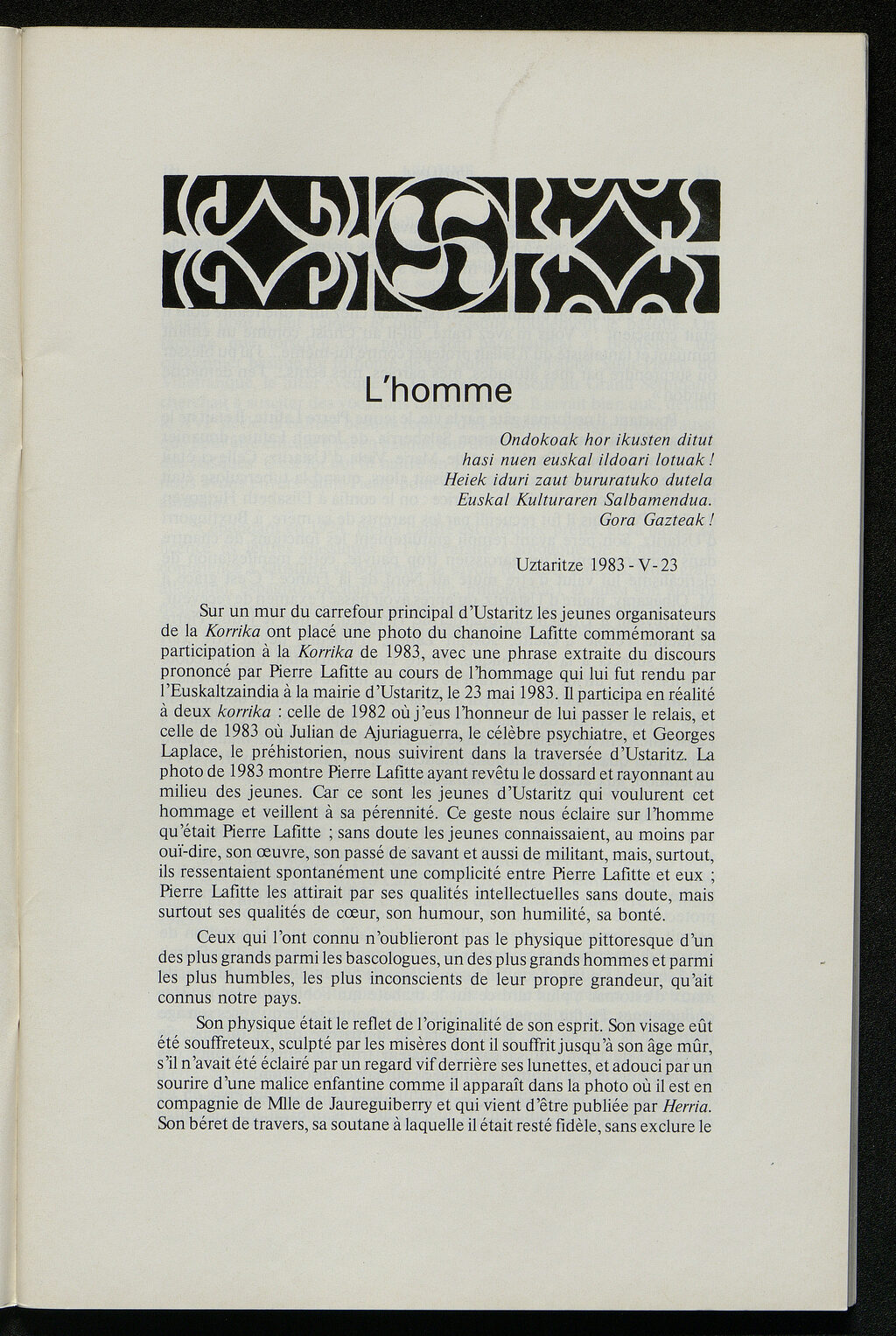 L'homme

Ondokoak hor ikusten ditut
hasi nuen euskal ildoari lotuak !
Heiek iduri zaut bururatuko dutela
Euskal Kulturaren Salbamendua.
Gora Gazteak !

Uztaritze 1983 - V - 23

Sur un mur du carrefour principal d'Ustaritz les jeunes organisateurs de la Korrika ont placé une photo du chanoine Lafitte commémorant sa participation à la Korrika de 1983, avec une phrase extraite du discours prononcé par Pierre Lafitte au cours de l'hommage qui lui fut rendu par l'Euskaltzaindia à la mairie d'Ustaritz, le 23 mai 1983. Il participa en réalité à deux korrika : celle de 1982 où j'eus l'honneur de lui passer le relais, et celle de 1983 où Julian de Ajuriaguerra, le célèbre psychiatre, et Georges Laplace, le préhistorien, nous suivirent dans la traversée d'Ustaritz. La photo de 1983 montre Pierre Lafitte ayant revêtu le dossard et rayonnant au milieu des jeunes. Car ce sont les jeunes d'Ustaritz qui voulurent cet hommage et veillent à sa pérennité. Ce geste nous éclaire sur l'homme qu'était Pierre Lafitte ; sans doute les jeunes connaissaient, au moins par ouï-dire, son œuvre, son passé de savant et aussi de militant, mais, surtout, ils ressentaient spontanément une complicité entre Pierre Lafitte et eux ; Pierre Lafitte les attirait par ses qualités intellectuelles sans doute, mais surtout ses qualités de cœur, son humour, son humilité, sa bonté.

Ceux qui l'ont connu n'oublieront pas le physique pittoresque d'un des plus grands parmi les bascologues, un des plus grands hommes et parmi les plus humbles, les plus inconscients de leur propre grandeur, qu'ait connus notre pays.

Son physique était le reflet de l'originalité de son esprit. Son visage eût été souffreteux, sculpté par les misères dont il souffrit jusqu'à son âge mûr, s'il n'avait été éclairé par un regard vif derrière ses lunettes, et adouci par un sourire d'une malice enfantine comme il apparaît dans la photo où il est en compagnie de Mlle de Jaureguiberry et qui vient d'être publiée par Herria. Son béret de travers, sa soutane à laquelle il était resté fidèle, sans exclure le